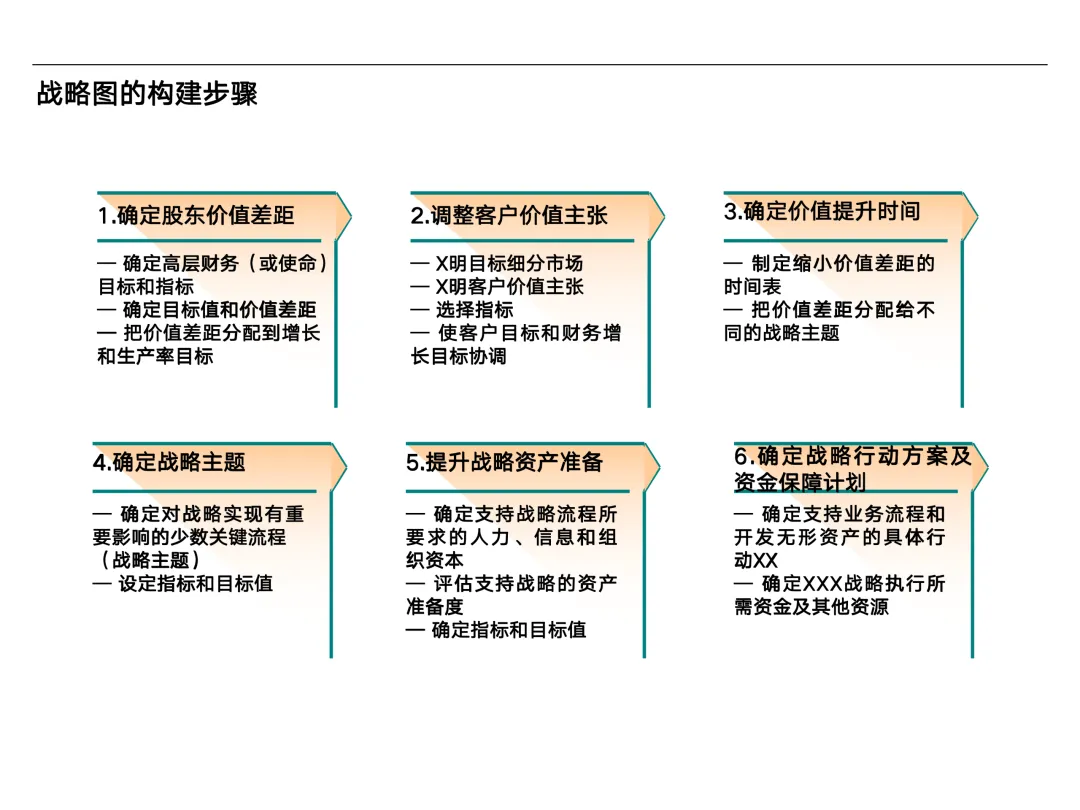 战略图的构建步骤

1.确定股东价值差距

— 确定高层财务（或使命）目标和指标
— 确定目标值和价值差距
— 把价值差距分配到增长和生产率目标

2.调整客户价值主张

— X明目标细分市场
— X明客户价值主张
— 选择指标
— 使客户目标和财务增长目标协调

3.确定价值提升时间

— 制定缩小价值差距的时间表
— 把价值差距分配给不同的战略主题

4.确定战略主题

— 确定对战略实现有重要影响的少数关键流程（战略主题）
— 设定指标和目标值

5.提升战略资产准备

— 确定支持战略流程所要求的人力、信息和组织资本
— 评估支持战略的资产准备度
— 确定指标和目标值

6.确定战略行动方案及资金保障计划

— 确定支持业务流程和开发无形资产的具体行动XX
— 确定XXX战略执行所需资金及其他资源